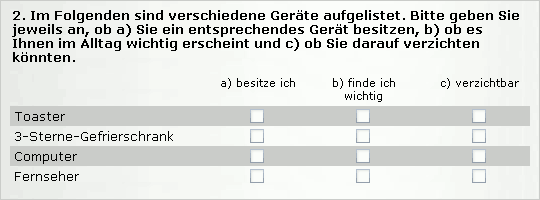 2. Im Folgenden sind verschiedene Geräte aufgelistet. Bitte geben Sie jeweils an, ob a) Sie ein entsprechendes Gerät besitzen, b) ob es Ihnen im Alltag wichtig erscheint und c) ob Sie darauf verzichten könnten.

| | a) besitze ich | b) finde ich wichtig | c) verzichtbar |
|---|---|---|---|
| Toaster | | | |
| 3-Sterne-Gefrierschrank | | | |
| Computer | | | |
| Fernseher | | | |